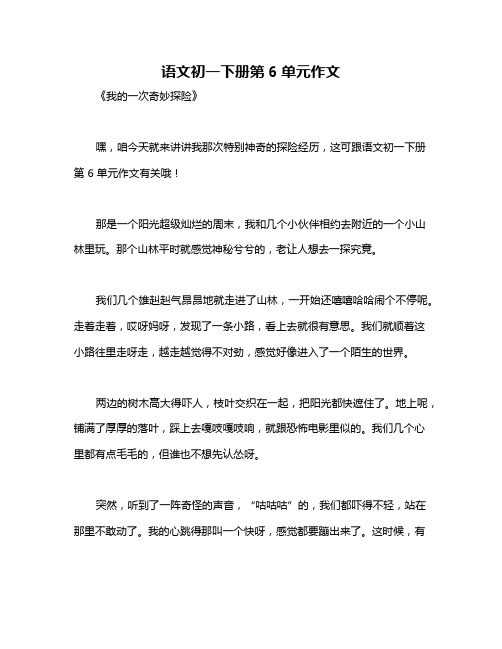 语文初一下册第 6 单元作文

《我的一次奇妙探险》

嘿，咱今天就来讲讲我那次特别神奇的探险经历，这可跟语文初一下册第 6 单元作文有关哦！

那是一个阳光超级灿烂的周末，我和几个小伙伴相约去附近的一个小山林里玩。那个山林平时就感觉神秘兮兮的，老让人想去一探究竟。

我们几个雄赳赳气昂昂地就走进了山林，一开始还嘻嘻哈哈闹个不停呢。走着走着，哎呀妈呀，发现了一条小路，看上去就很有意思。我们就顺着这小路往里走呀走，越走越觉得不对劲，感觉好像进入了一个陌生的世界。

两边的树木高大得吓人，枝叶交织在一起，把阳光都快遮住了。地上呢，铺满了厚厚的落叶，踩上去嘎吱嘎吱响，就跟恐怖电影里似的。我们几个心里都有点毛毛的，但谁也不想先认怂呀。

突然，听到了一阵奇怪的声音，“咕咕咕”的，我们都吓得不轻，站在那里不敢动了。我的心跳得那叫一个快呀，感觉都要蹦出来了。这时候，有